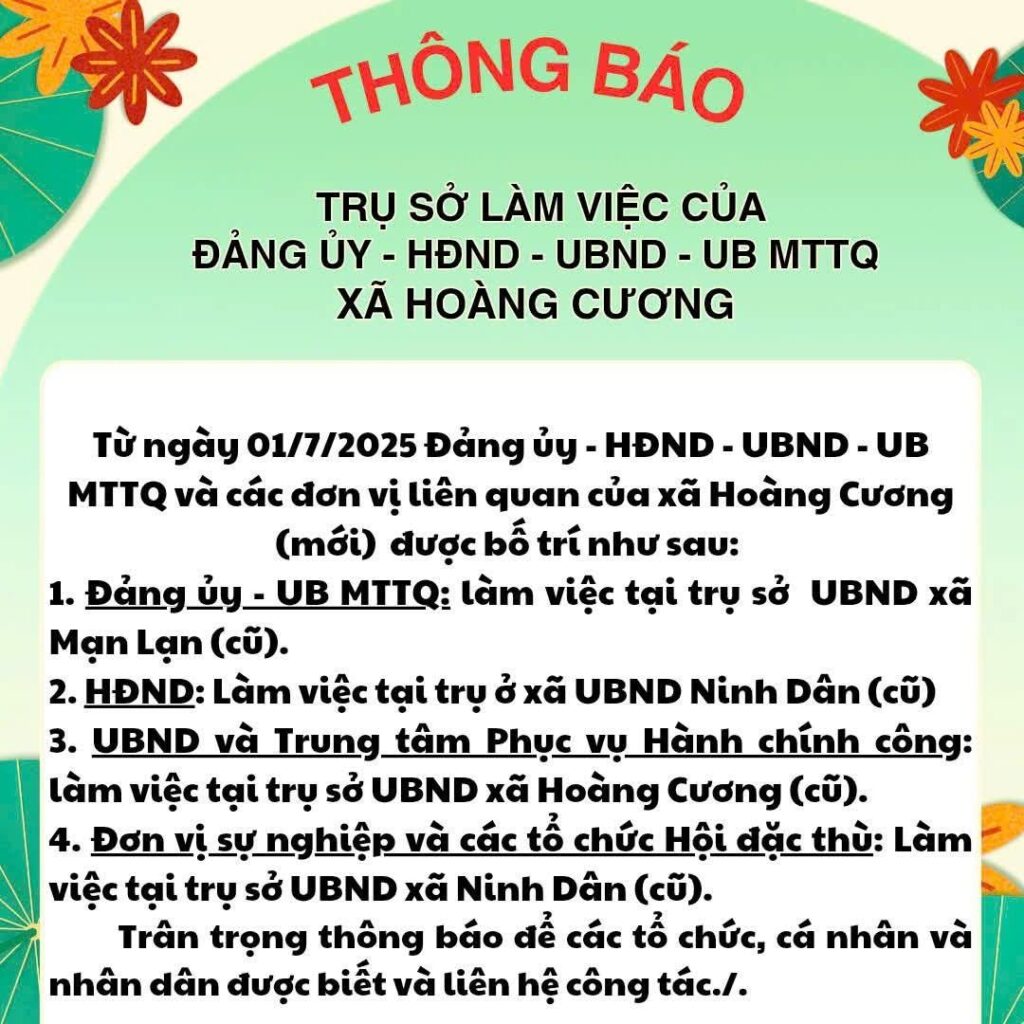 THÔNG BÁO

TRỤ SỞ LÀM VIỆC CỦA
ĐẢNG ỦY - HĐND - UBND - UB MTTQ
XÃ HOÀNG CƯƠNG

Từ ngày 01/7/2025 Đảng ủy - HĐND - UBND - UB MTTQ và các đơn vị liên quan của xã Hoàng Cương (mới) được bố trí như sau:

1. Đảng ủy - UB MTTQ: làm việc tại trụ sở UBND xã Mạn Lạn (cũ).

2. HĐND: Làm việc tại trụ ở xã UBND Ninh Dân (cũ)

3. UBND và Trung tâm Phục vụ Hành chính công: làm việc tại trụ sở UBND xã Hoàng Cương (cũ).

4. Đơn vị sự nghiệp và các tổ chức Hội đặc thù: Làm việc tại trụ sở UBND xã Ninh Dân (cũ).

Trân trọng thông báo để các tổ chức, cá nhân và nhân dân được biết và liên hệ công tác./.